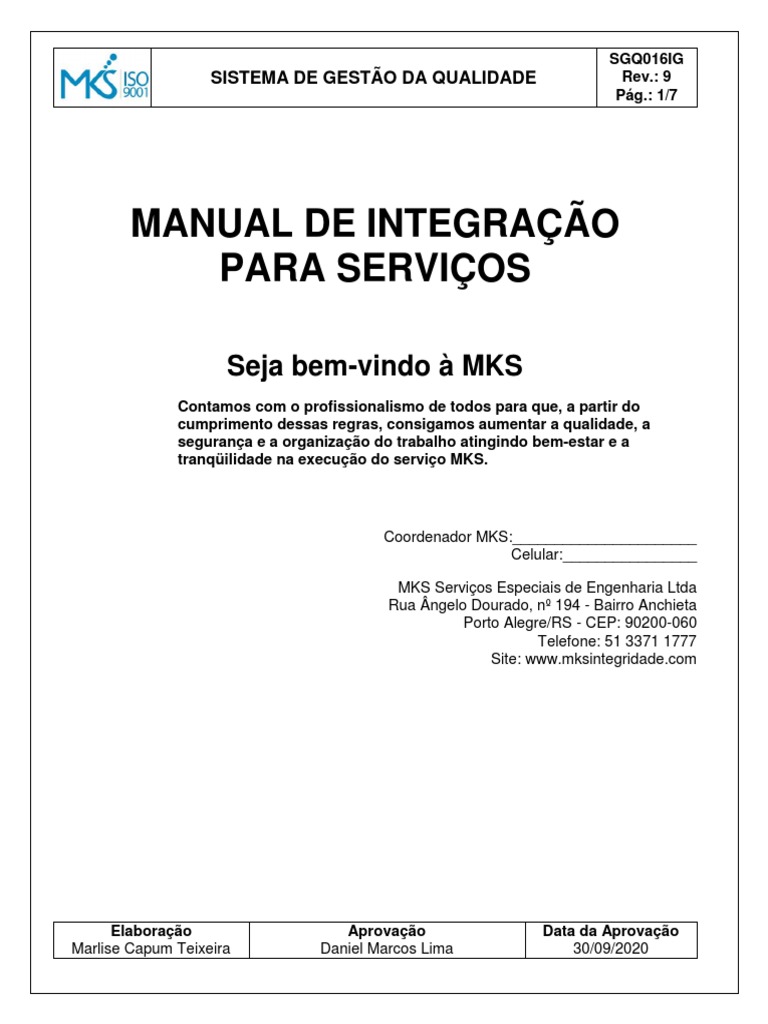 MKS ISO 9001

SISTEMA DE GESTÃO DA QUALIDADE

SGQ016IG
Rev.: 9
Pág.: 1/7

MANUAL DE INTEGRAÇÃO PARA SERVIÇOS

Seja bem-vindo à MKS

Contamos com o profissionalismo de todos para que, a partir do cumprimento dessas regras, consigamos aumentar a qualidade, a segurança e a organização do trabalho atingindo bem-estar e a tranqüilidade na execução do serviço MKS.

Coordenador MKS:______________________
Celular:________________

MKS Serviços Especiais de Engenharia Ltda
Rua Ângelo Dourado, nº 194 - Bairro Anchieta
Porto Alegre/RS - CEP: 90200-060
Telefone: 51 3371 1777
Site: www.mksintegridade.com

| Elaboração | Aprovação | Data da Aprovação |
|---|---|---|
| Marlise Capum Teixeira | Daniel Marcos Lima | 30/09/2020 |